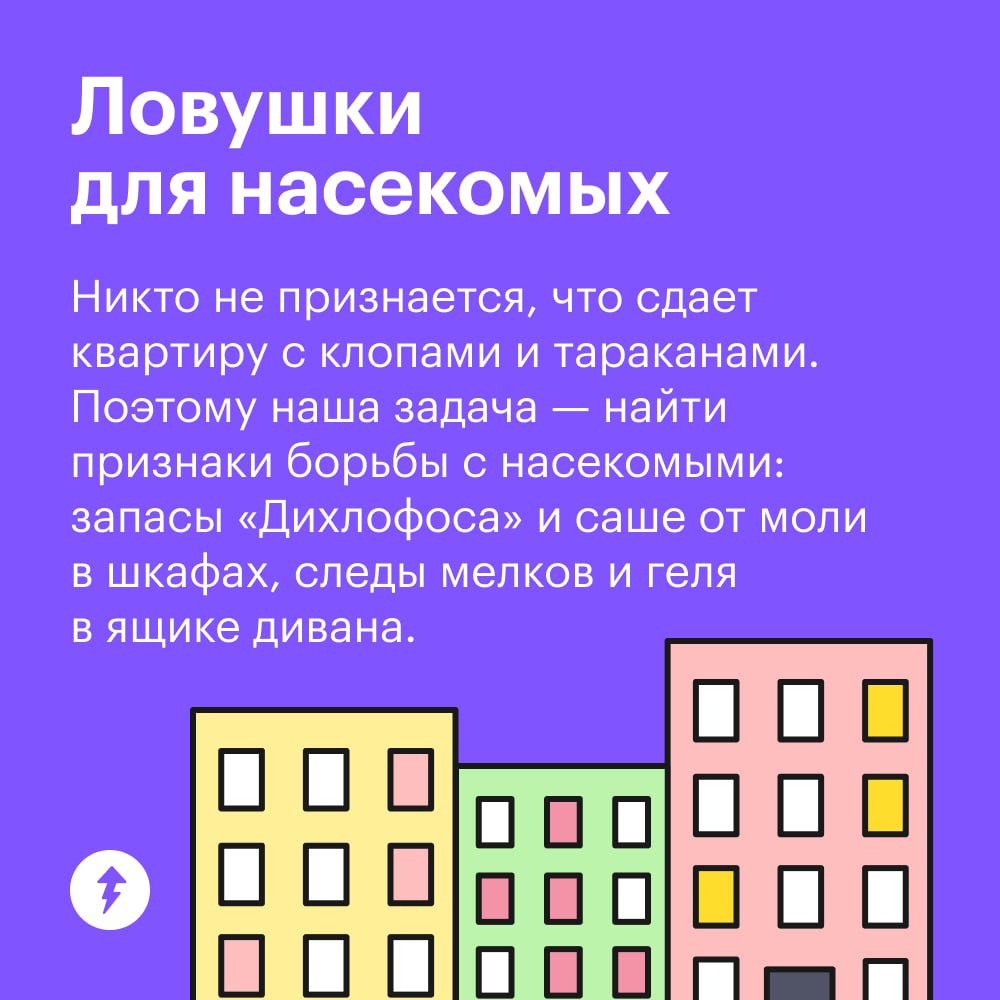 Ловушки для насекомых

Никто не признается, что сдает квартиру с клопами и тараканами. Поэтому наша задача — найти признаки борьбы с насекомыми: запасы «Дихлофоса» и саше от моли в шкафах, следы мелков и геля в ящике дивана.